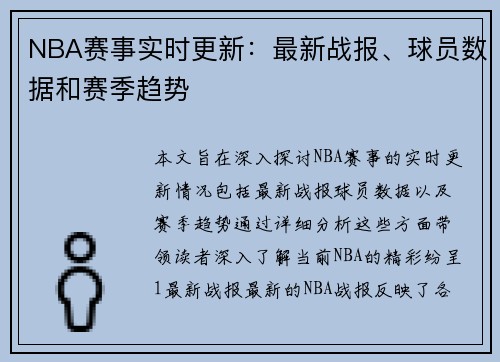 NBA赛事实时更新：最新战报、球员数据和赛季趋势

本文旨在深入探讨NBA赛事的实时更新情况包括最新战报球员数据以及赛季趋势通过详细分析这些方面带领读者深入了解当前NBA的精彩纷呈1最新战报最新的NBA战报反映了各